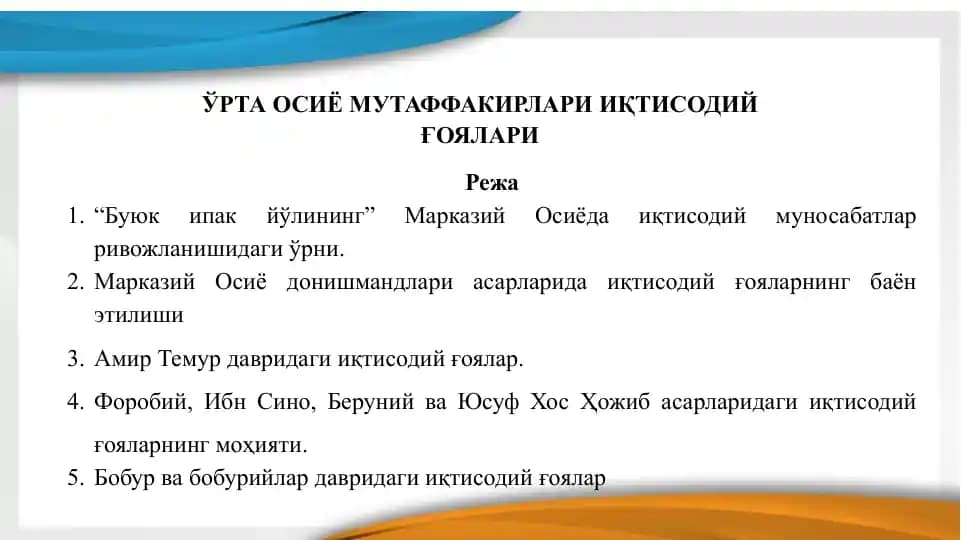 ЎРТА ОСИЁ МУТАФФАКИРЛАРИ ИҚТИСОДИЙ ҒОЯЛАРИ

Режа

1. “Буюк ипак йўлининг” Марказий Осиёда иқтисодий муносабатлар ривожланишидаги ўрни.
2. Марказий Осиё донишмандлари асарларида иқтисодий ғояларнинг баён этилиши
3. Амир Темур давридаги иқтисодий ғоялар.
4. Форобий, Ибн Сино, Беруний ва Юсуф Хос Ҳожиб асарларидаги иқтисодий ғояларнинг моҳияти.
5. Бобур ва бобурийлар давридаги иқтисодий ғоялар